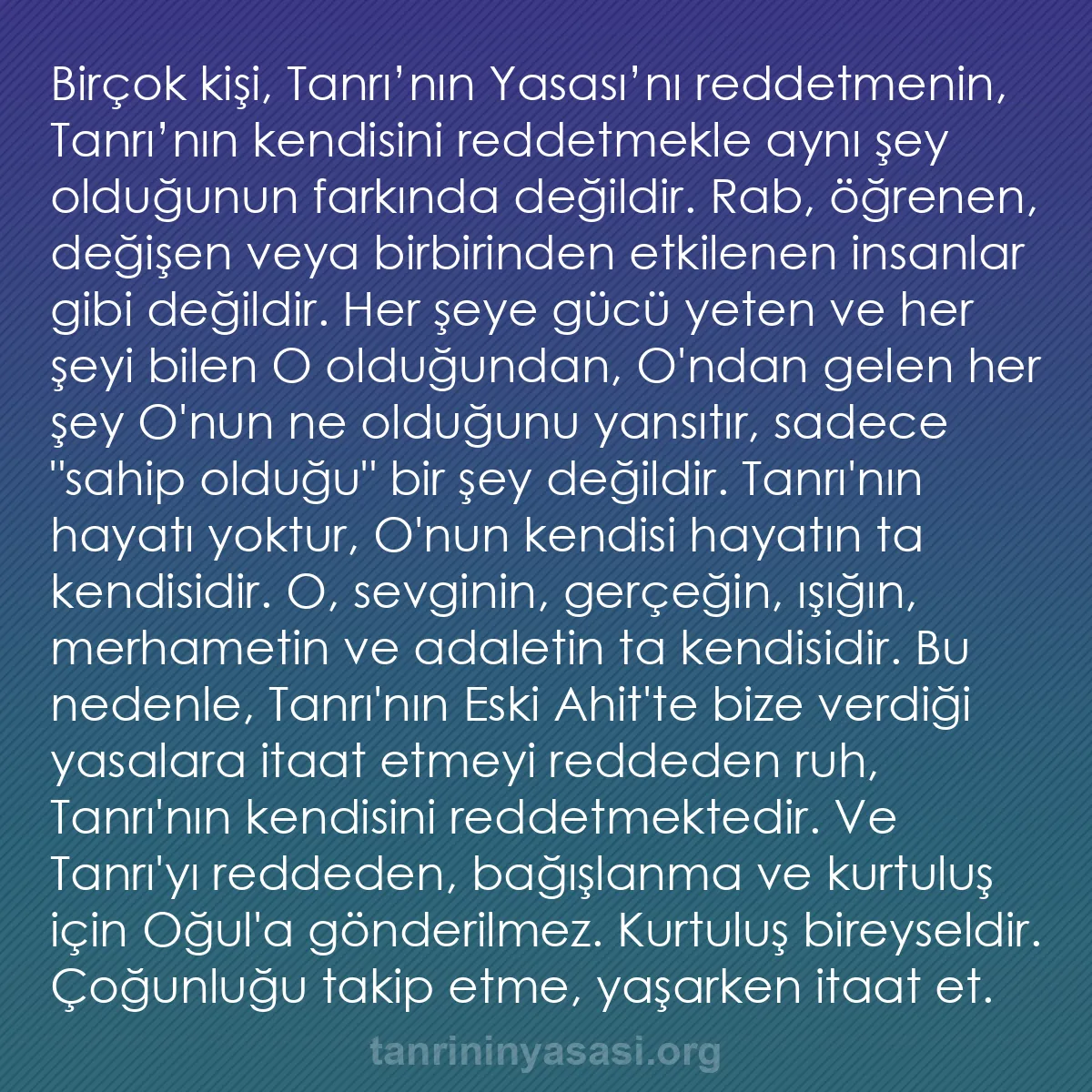 Birçok kişi, Tanrı’nın Yasası’nı reddetmenin, Tanrı’nın kendisini reddetmekle aynı şey olduğunun farkında değildir. Rab, öğrenen, değişen veya birbirinden etkilenen insanlar gibi değildir. Her şeye gücü yeten ve her şeyi bilen O olduğundan, O'ndan gelen her şey O'nun ne olduğunu yansıtır, sadece "sahip olduğu" bir şey değildir. Tanrı'nın hayatı yoktur, O'nun kendisi hayatın ta kendisidir. O, sevginin, gerçeğin, ışığın, merhametin ve adaletin ta kendisidir. Bu nedenle, Tanrı'nın Eski Ahit'te bize verdiği yasalara itaat etmeyi reddeden ruh, Tanrı'nın kendisini reddetmektedir. Ve Tanrı'yı reddeden, bağışlanma ve kurtuluş için Oğul'a gönderilmez. Kurtuluş bireyseldir. Çoğunluğu takip etme, yaşarken itaat et.

tanrininyasasi.org